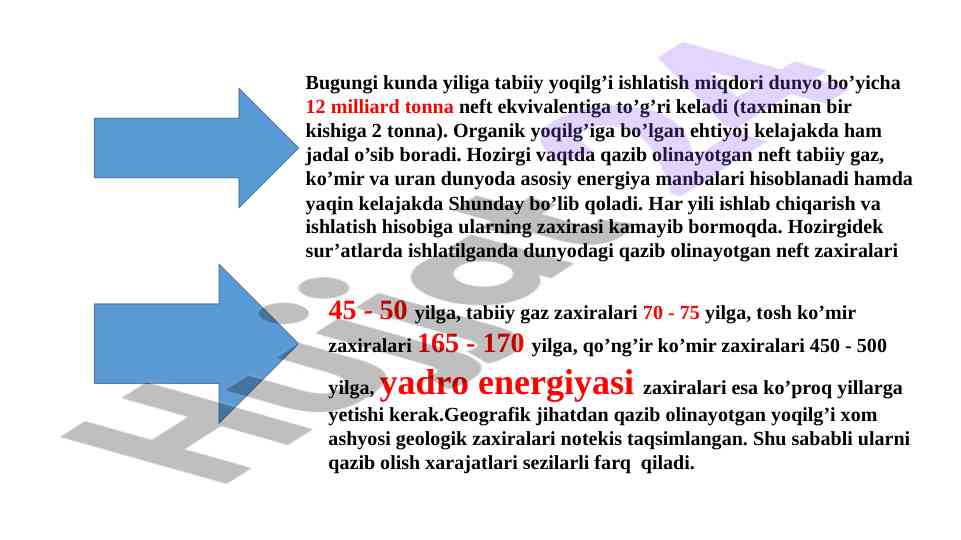 Bugungi kunda yiliga tabiiy yoqilg’i ishlatish miqdori dunyo bo’yicha 12 milliard tonna neft ekvivalentiga to’g’ri keladi (taxminan bir kishiga 2 tonna). Organik yoqilg’iga bo’lgan ehtiyoj kelajakda ham jadal o’sib boradi. Hozirgi vaqtda qazib olinayotgan neft tabiiy gaz, ko’mir va uran dunyoda asosiy energiya manbalari hisoblanadi hamda yaqin kelajakda Shunday bo’lib qoladi. Har yili ishlab chiqarish va ishlatish hisobiga ularning zaxirasi kamayib bormoqda. Hozirgidek sur’atlarda ishlatilganda dunyodagi qazib olinayotgan neft zaxiralari

45 - 50 yilga, tabiiy gaz zaxiralari 70 - 75 yilga, tosh ko’mir zaxiralari 165 - 170 yilga, qo’ng’ir ko’mir zaxiralari 450 - 500 yilga, yadro energiyasi zaxiralari esa ko’proq yillarga yetishi kerak.Geografik jihatdan qazib olinayotgan yoqilg’i xom ashyosi geologik zaxiralari notekis taqsimlangan. Shu sababli ularni qazib olish xarajatlari sezilarli farq qiladi.

Hujjat